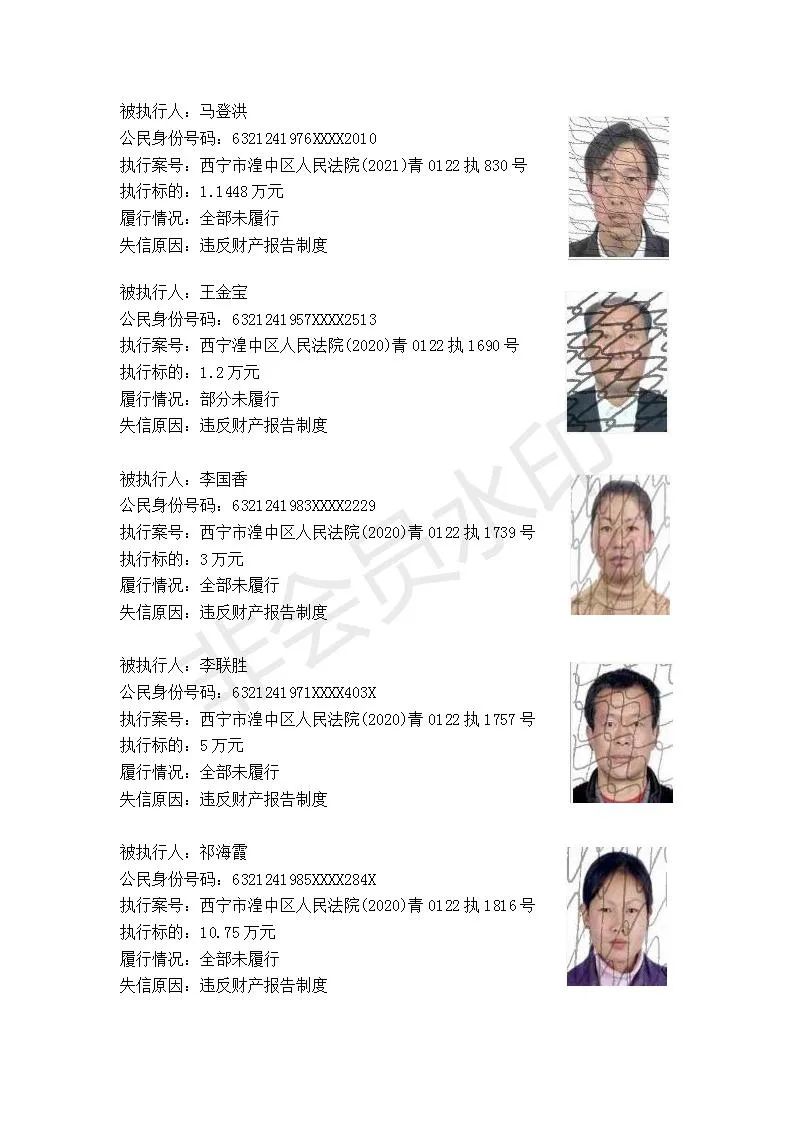 被执行人：马登洪
公民身份号码：6321241976XXXX2010
执行案号：西宁市湟中区人民法院(2021)青0122执830号
执行标的：1.1448万元
履行情况：全部未履行
失信原因：违反财产报告制度

被执行人：王金宝
公民身份号码：6321241957XXXX2513
执行案号：西宁湟中区人民法院(2020)青0122执1690号
执行标的：1.2万元
履行情况：部分未履行
失信原因：违反财产报告制度

被执行人：李国香
公民身份号码：6321241983XXXX2229
执行案号：西宁市湟中区人民法院(2020)青0122执1739号
执行标的：3万元
履行情况：全部未履行
失信原因：违反财产报告制度

被执行人：李联胜
公民身份号码：6321241971XXXX403X
执行案号：西宁市湟中区人民法院(2020)青0122执1757号
执行标的：5万元
履行情况：全部未履行
失信原因：违反财产报告制度

被执行人：祁海霞
公民身份号码：6321241985XXXX284X
执行案号：西宁市湟中区人民法院(2020)青0122执1816号
执行标的：10.75万元
履行情况：全部未履行
失信原因：违反财产报告制度

非会员水印